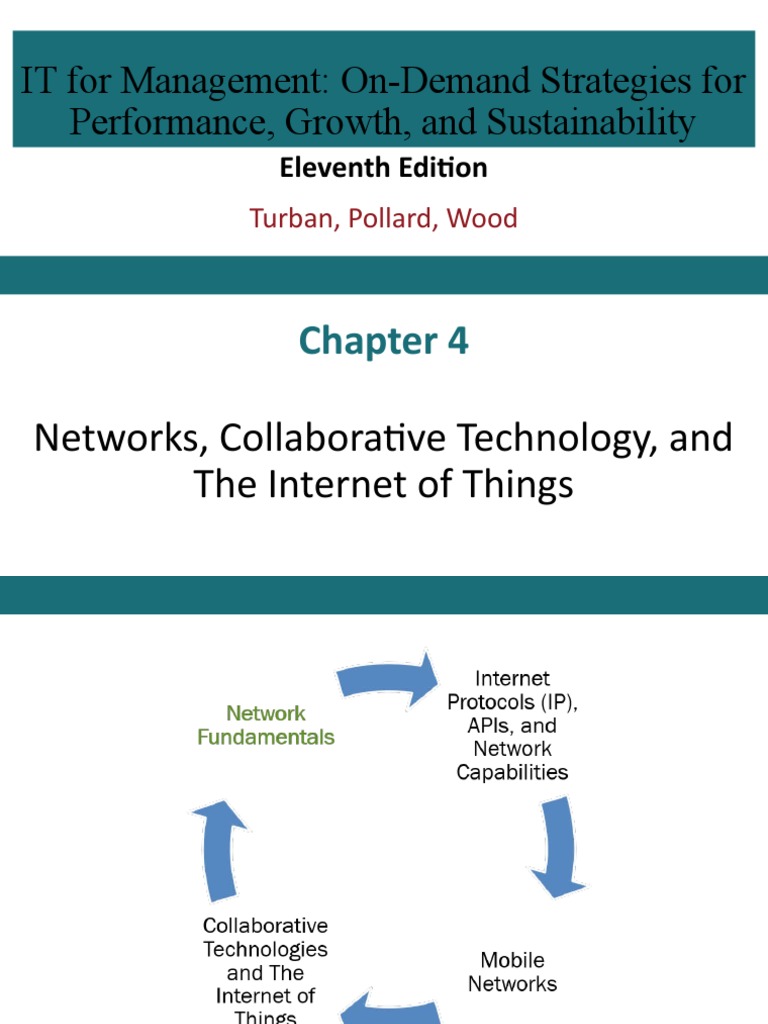 IT for Management: On-Demand Strategies for Performance, Growth, and Sustainability

Eleventh Edition

Turban, Pollard, Wood

Chapter 4

Networks, Collaborative Technology, and The Internet of Things

Network Fundamentals

Internet Protocols (IP), APIs, and Network Capabilities

Mobile Networks

Collaborative Technologies and The Internet of Things